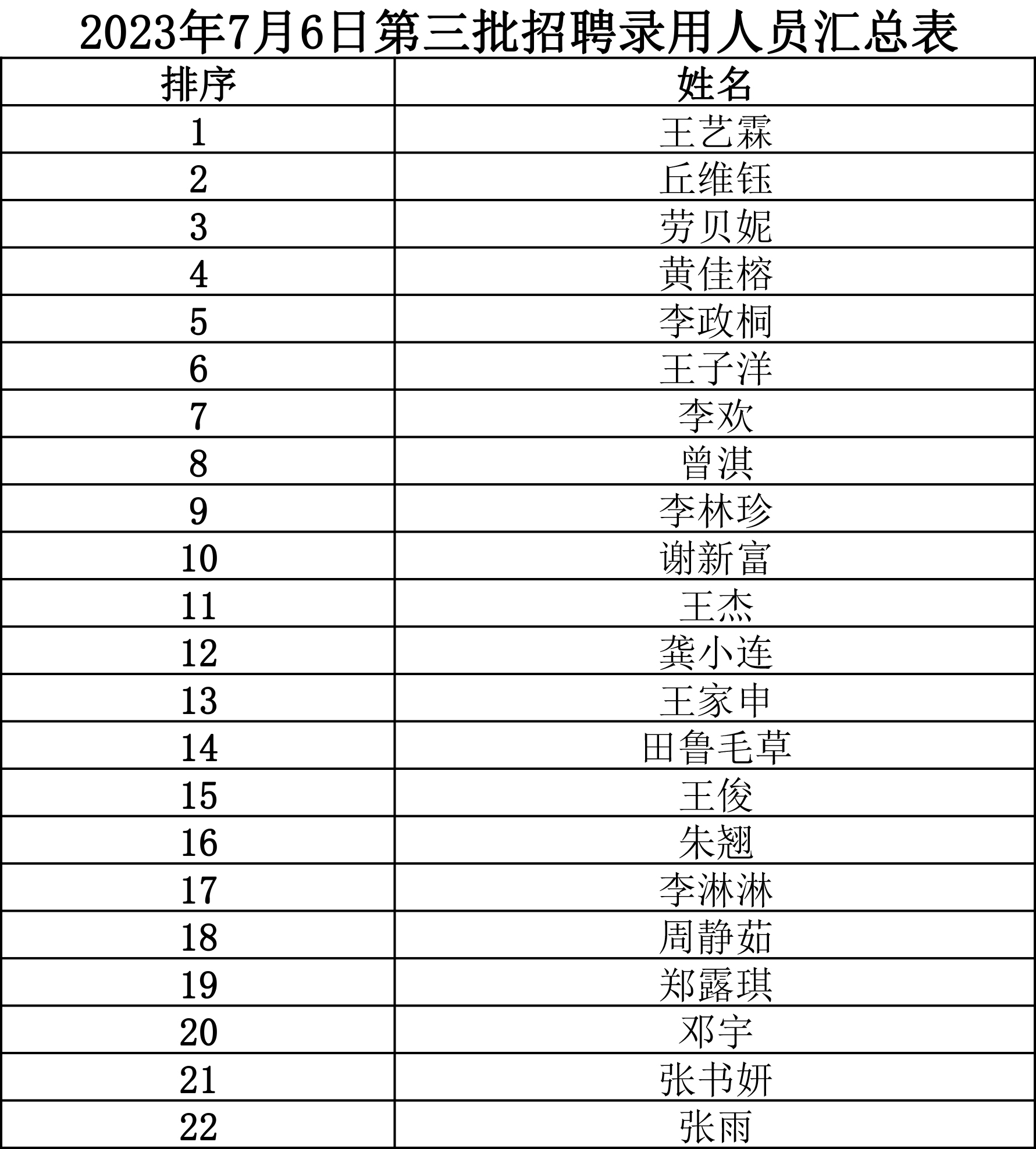 2023年7月6日第三批招聘录用人员汇总表

| 排序 | 姓名 |
|---|---|
| 1 | 王艺霖 |
| 2 | 丘维钰 |
| 3 | 劳贝妮 |
| 4 | 黄佳榕 |
| 5 | 李政桐 |
| 6 | 王子洋 |
| 7 | 李欢 |
| 8 | 曾淇 |
| 9 | 李林珍 |
| 10 | 谢新富 |
| 11 | 王杰 |
| 12 | 龚小连 |
| 13 | 王家申 |
| 14 | 田鲁毛草 |
| 15 | 王俊 |
| 16 | 朱翘 |
| 17 | 李淋淋 |
| 18 | 周静茹 |
| 19 | 郑露琪 |
| 20 | 邓宇 |
| 21 | 张书妍 |
| 22 | 张雨 |